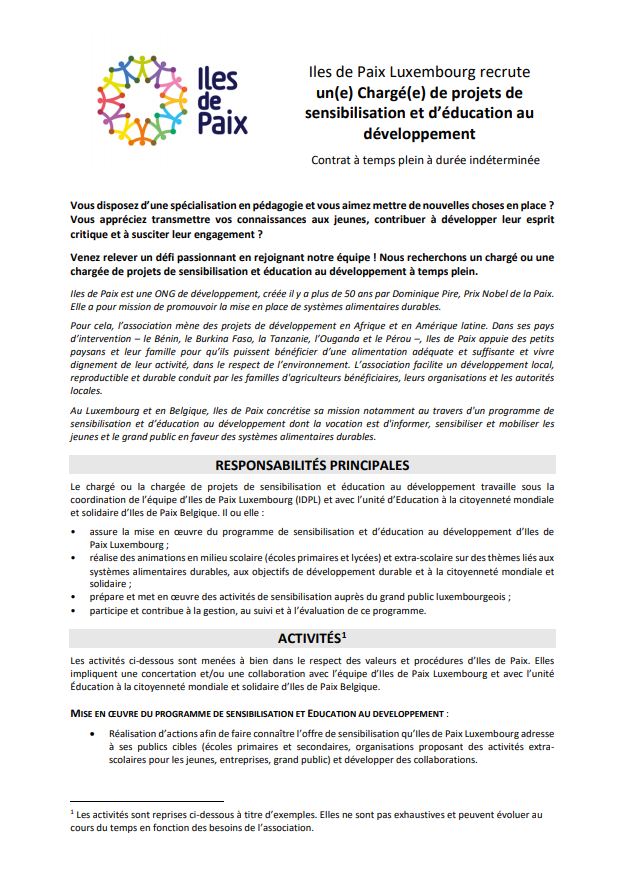 Iles de Paix

Iles de Paix Luxembourg recrute
un(e) Chargé(e) de projets de sensibilisation et d'éducation au développement

Contrat à temps plein à durée indéterminée

Vous disposez d'une spécialisation en pédagogie et vous aimez mettre de nouvelles choses en place ? Vous appréciez transmettre vos connaissances aux jeunes, contribuer à développer leur esprit critique et à susciter leur engagement ?

Venez relever un défi passionnant en rejoignant notre équipe ! Nous recherchons un chargé ou une chargée de projets de sensibilisation et éducation au développement à temps plein.

Iles de Paix est une ONG de développement, créée il y a plus de 50 ans par Dominique Pire, Prix Nobel de la Paix. Elle a pour mission de promouvoir la mise en place de systèmes alimentaires durables.

Pour cela, l'association mène des projets de développement en Afrique et en Amérique latine. Dans ses pays d'intervention – le Bénin, le Burkina Faso, la Tanzanie, l'Ouganda et le Pérou –, Iles de Paix appuie des petits paysans et leur famille pour qu'ils puissent bénéficier d'une alimentation adéquate et suffisante et vivre dignement de leur activité, dans le respect de l'environnement. L'association facilite un développement local, reproductible et durable conduit par les familles d'agriculteurs bénéficiaires, leurs organisations et les autorités locales.

Au Luxembourg et en Belgique, Iles de Paix concrétise sa mission notamment au travers d'un programme de sensibilisation et d'éducation au développement dont la vocation est d'informer, sensibiliser et mobiliser les jeunes et le grand public en faveur des systèmes alimentaires durables.

RESPONSABILITÉS PRINCIPALES

Le chargé ou la chargée de projets de sensibilisation et éducation au développement travaille sous la coordination de l'équipe d'Iles de Paix Luxembourg (IDPL) et avec l'unité d'Education à la citoyenneté mondiale et solidaire d'Iles de Paix Belgique. Il ou elle :

• assure la mise en œuvre du programme de sensibilisation et d'éducation au développement d'Iles de Paix Luxembourg ;
• réalise des animations en milieu scolaire (écoles primaires et lycées) et extra-scolaire sur des thèmes liés aux systèmes alimentaires durables, aux objectifs de développement durable et à la citoyenneté mondiale et solidaire ;
• prépare et met en œuvre des activités de sensibilisation auprès du grand public luxembourgeois ;
• participe et contribue à la gestion, au suivi et à l'évaluation de ce programme.

ACTIVITÉS$^1$

Les activités ci-dessous sont menées à bien dans le respect des valeurs et procédures d'Iles de Paix. Elles impliquent une concertation et/ou une collaboration avec l'équipe d'Iles de Paix Luxembourg et avec l'unité Éducation à la citoyenneté mondiale et solidaire d'Iles de Paix Belgique.

MISE EN ŒUVRE DU PROGRAMME DE SENSIBILISATION ET EDUCATION AU DEVELOPPEMENT :

• Réalisation d'actions afin de faire connaître l'offre de sensibilisation qu'Iles de Paix Luxembourg adresse à ses publics cibles (écoles primaires et secondaires, organisations proposant des activités extra-scolaires pour les jeunes, entreprises, grand public) et développer des collaborations.

$^1$ Les activités sont reprises ci-dessous à titre d'exemples. Elles ne sont pas exhaustives et peuvent évoluer au cours du temps en fonction des besoins de l'association.